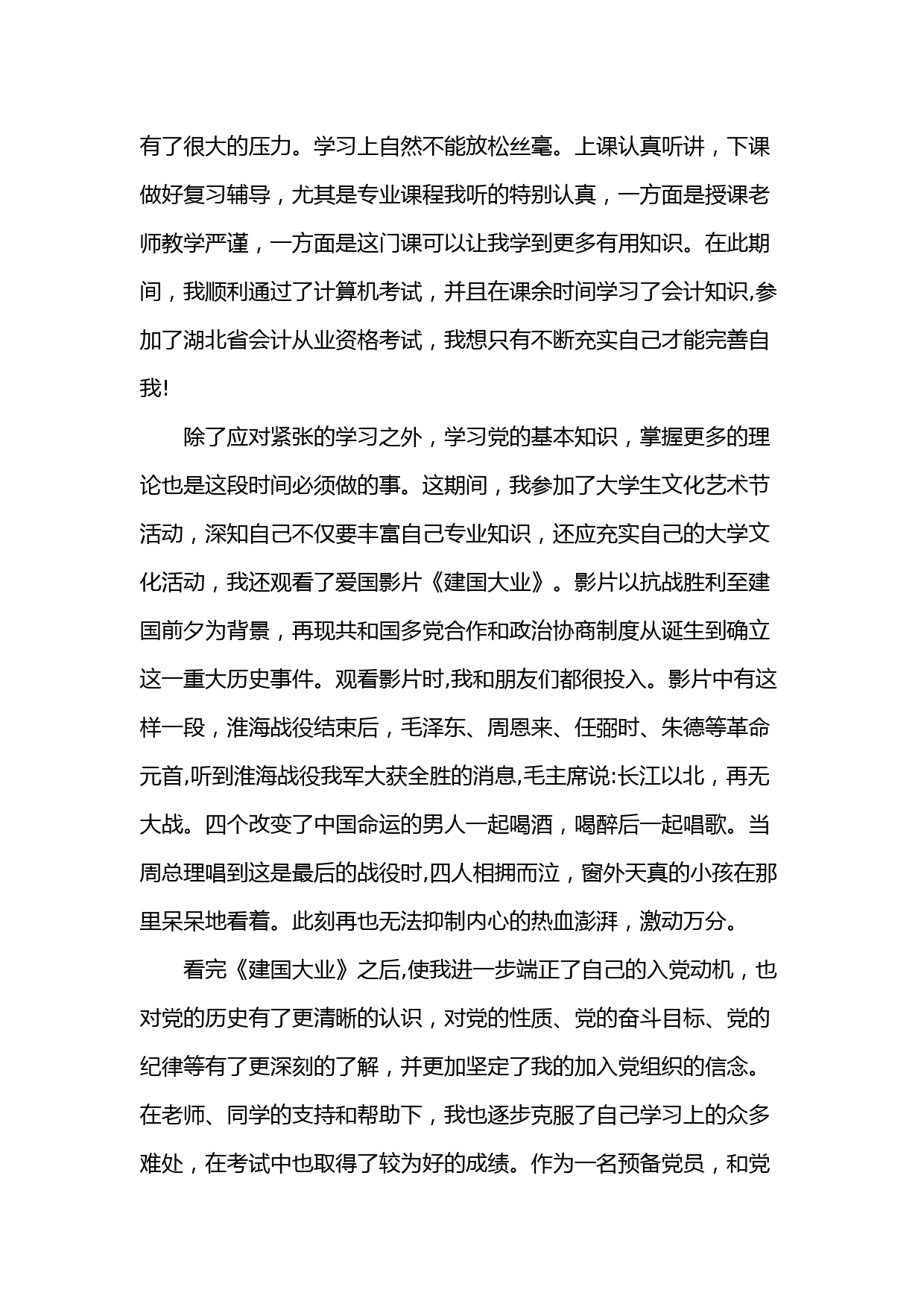 有了很大的压力。学习上自然不能放松丝毫。上课认真听讲，下课做好复习辅导，尤其是专业课程我听的特别认真，一方面是授课老师教学严谨，一方面是这门课可以让我学到更多有用知识。在此期间，我顺利通过了计算机考试，并且在课余时间学习了会计知识,参加了湖北省会计从业资格考试，我想只有不断充实自己才能完善自我!

除了应对紧张的学习之外，学习党的基本知识，掌握更多的理论也是这段时间必须做的事。这期间，我参加了大学生文化艺术节活动，深知自己不仅要丰富自己专业知识，还应充实自己的大学文化活动，我还观看了爱国影片《建国大业》。影片以抗战胜利至建国前夕为背景，再现共和国多党合作和政治协商制度从诞生到确立这一重大历史事件。观看影片时,我和朋友们都很投入。影片中有这样一段，淮海战役结束后，毛泽东、周恩来、任弼时、朱德等革命元首,听到淮海战役我军大获全胜的消息,毛主席说:长江以北，再无大战。四个改变了中国命运的男人一起喝酒，喝醉后一起唱歌。当周总理唱到这是最后的战役时,四人相拥而泣，窗外天真的小孩在那里呆呆地看着。此刻再也无法抑制内心的热血澎湃，激动万分。

看完《建国大业》之后,使我进一步端正了自己的入党动机，也对党的历史有了更清晰的认识，对党的性质、党的奋斗目标、党的纪律等有了更深刻的了解，并更加坚定了我的加入党组织的信念。在老师、同学的支持和帮助下，我也逐步克服了自己学习上的众多难处，在考试中也取得了较为好的成绩。作为一名预备党员，和党